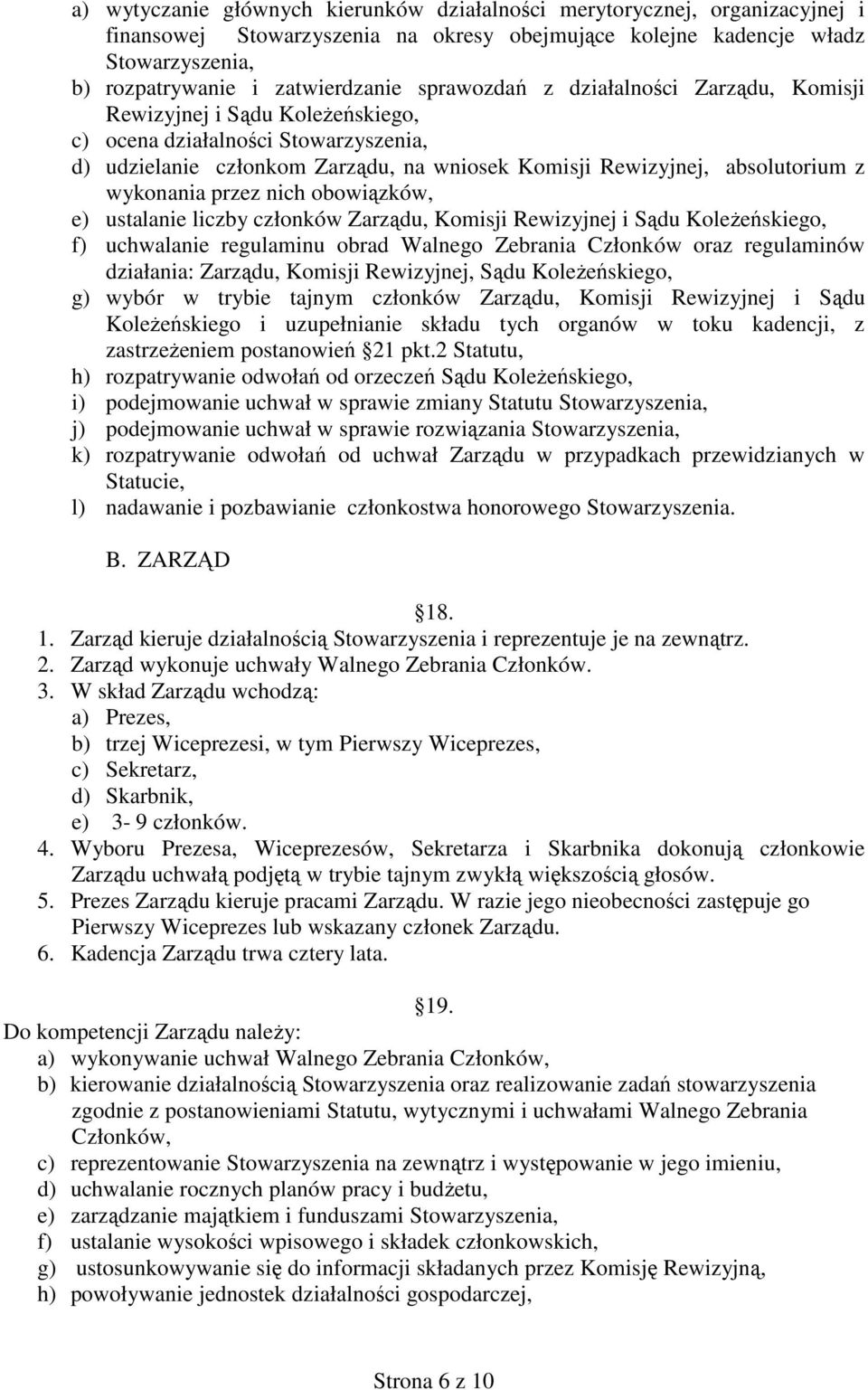 a) wytyczanie głównych kierunków działalności merytorycznej, organizacyjnej i finansowej Stowarzyszenia na okresy obejmujące kolejne kadencje władz Stowarzyszenia,
b) rozpatrywanie i zatwierdzanie sprawozdań z działalności Zarządu, Komisji Rewizyjnej i Sądu Koleżeńskiego,
c) ocena działalności Stowarzyszenia,
d) udzielanie członkom Zarządu, na wniosek Komisji Rewizyjnej, absolutorium z wykonania przez nich obowiązków,
e) ustalanie liczby członków Zarządu, Komisji Rewizyjnej i Sądu Koleżeńskiego,
f) uchwalanie regulaminu obrad Walnego Zebrania Członków oraz regulaminów działania: Zarządu, Komisji Rewizyjnej, Sądu Koleżeńskiego,
g) wybór w trybie tajnym członków Zarządu, Komisji Rewizyjnej i Sądu Koleżeńskiego i uzupełnianie składu tych organów w toku kadencji, z zastrzeżeniem postanowień 21 pkt.2 Statutu,
h) rozpatrywanie odwołań od orzeczeń Sądu Koleżeńskiego,
i) podejmowanie uchwał w sprawie zmiany Statutu Stowarzyszenia,
j) podejmowanie uchwał w sprawie rozwiązania Stowarzyszenia,
k) rozpatrywanie odwołań od uchwał Zarządu w przypadkach przewidzianych w Statucie,
l) nadawanie i pozbawianie członkostwa honorowego Stowarzyszenia.

B. ZARZĄD

18.
1. Zarząd kieruje działalnością Stowarzyszenia i reprezentuje je na zewnątrz.
2. Zarząd wykonuje uchwały Walnego Zebrania Członków.
3. W skład Zarządu wchodzą:
a) Prezes,
b) trzej Wiceprezesi, w tym Pierwszy Wiceprezes,
c) Sekretarz,
d) Skarbnik,
e) 3- 9 członków.
4. Wyboru Prezesa, Wiceprezesów, Sekretarza i Skarbnika dokonują członkowie Zarządu uchwałą podjętą w trybie tajnym zwykłą większością głosów.
5. Prezes Zarządu kieruje pracami Zarządu. W razie jego nieobecności zastępuje go Pierwszy Wiceprezes lub wskazany członek Zarządu.
6. Kadencja Zarządu trwa cztery lata.

19.
Do kompetencji Zarządu należy:
a) wykonywanie uchwał Walnego Zebrania Członków,
b) kierowanie działalnością Stowarzyszenia oraz realizowanie zadań stowarzyszenia zgodnie z postanowieniami Statutu, wytycznymi i uchwałami Walnego Zebrania Członków,
c) reprezentowanie Stowarzyszenia na zewnątrz i występowanie w jego imieniu,
d) uchwalanie rocznych planów pracy i budżetu,
e) zarządzanie majątkiem i funduszami Stowarzyszenia,
f) ustalanie wysokości wpisowego i składek członkowskich,
g) ustosunkowywanie się do informacji składanych przez Komisję Rewizyjną,
h) powoływanie jednostek działalności gospodarczej,

Strona 6 z 10